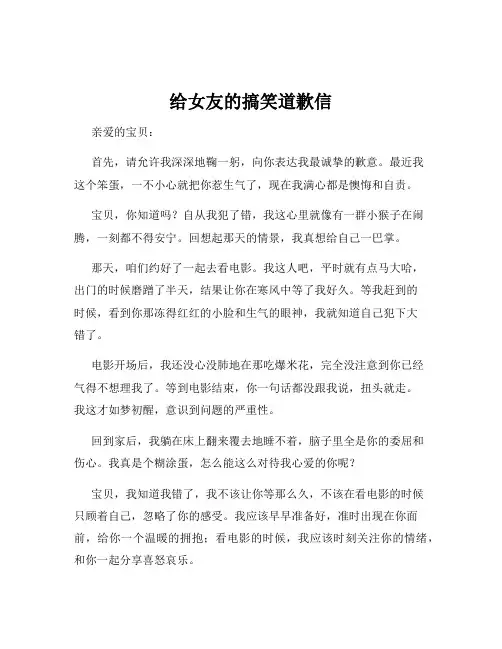 给女友的搞笑道歉信

亲爱的宝贝：

首先，请允许我深深地鞠一躬，向你表达我最诚挚的歉意。最近我这个笨蛋，一不小心就把你惹生气了，现在我满心都是懊悔和自责。

宝贝，你知道吗？自从我犯了错，我这心里就像有一群小猴子在闹腾，一刻都不得安宁。回想起那天的情景，我真想给自己一巴掌。

那天，咱们约好了一起去看电影。我这人吧，平时就有点马大哈，出门的时候磨蹭了半天，结果让你在寒风中等了我好久。等我赶到的时候，看到你那冻得红红的小脸和生气的眼神，我就知道自己犯下大错了。

电影开场后，我还没心没肺地在那吃爆米花，完全没注意到你已经气得不想理我了。等到电影结束，你一句话都没跟我说，扭头就走。我这才如梦初醒，意识到问题的严重性。

回到家后，我躺在床上翻来覆去地睡不着，脑子里全是你的委屈和伤心。我真是个糊涂蛋，怎么能这么对待我心爱的你呢？

宝贝，我知道我错了，我不该让你等那么久，不该在看电影的时候只顾着自己，忽略了你的感受。我应该早早准备好，准时出现在你面前，给你一个温暖的拥抱；看电影的时候，我应该时刻关注你的情绪，和你一起分享喜怒哀乐。